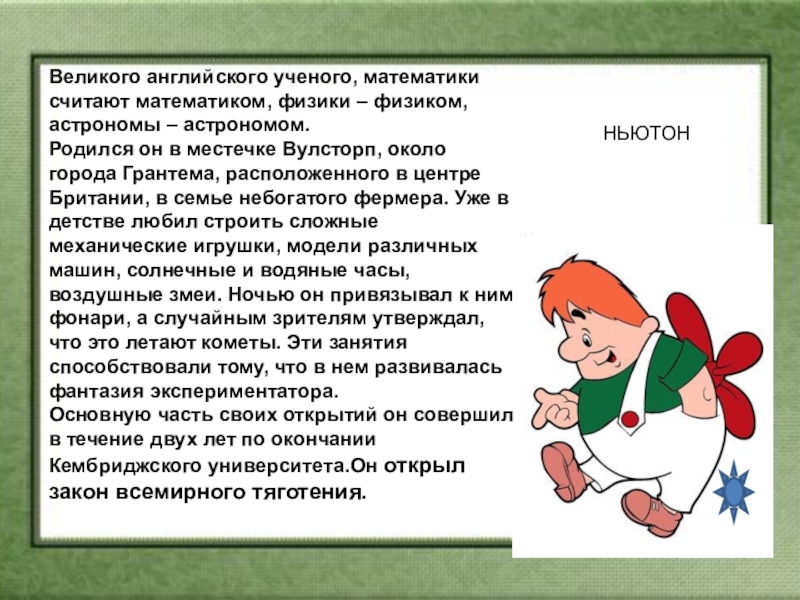 Великого английского ученого, математики считают математиком, физики – физиком, астрономы – астрономом.
Родился он в местечке Вулсторп, около города Грантема, расположенного в центре Британии, в семье небогатого фермера. Уже в детстве любил строить сложные механические игрушки, модели различных машин, солнечные и водяные часы, воздушные змеи. Ночью он привязывал к ним фонари, а случайным зрителям утверждал, что это летают кометы. Эти занятия способствовали тому, что в нем развивалась фантазия экспериментатора.
Основную часть своих открытий он совершил в течение двух лет по окончании Кембриджского университета.Он открыл закон всемирного тяготения.

НЬЮТОН